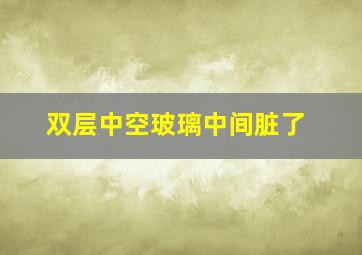 双层中空玻璃中间脏了